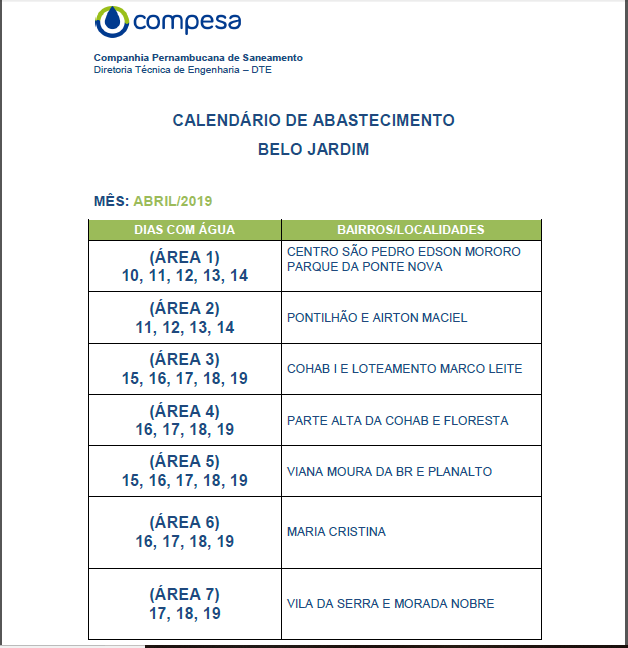 compesa

Companhia Pernambucana de Saneamento
Diretoria Técnica de Engenharia – DTE

CALENDÁRIO DE ABASTECIMENTO
BELO JARDIM

MÊS: ABRIL/2019

| DIAS COM ÁGUA | BAIRROS/LOCALIDADES |
|---|---|
| (ÁREA 1) 10, 11, 12, 13, 14 | CENTRO SÃO PEDRO EDSON MORORO PARQUE DA PONTE NOVA |
| (ÁREA 2) 11, 12, 13, 14 | PONTILHÃO E AIRTON MACIEL |
| (ÁREA 3) 15, 16, 17, 18, 19 | COHAB I E LOTEAMENTO MARCO LEITE |
| (ÁREA 4) 16, 17, 18, 19 | PARTE ALTA DA COHAB E FLORESTA |
| (ÁREA 5) 15, 16, 17, 18, 19 | VIANA MOURA DA BR E PLANALTO |
| (ÁREA 6) 16, 17, 18, 19 | MARIA CRISTINA |
| (ÁREA 7) 17, 18, 19 | VILA DA SERRA E MORADA NOBRE |